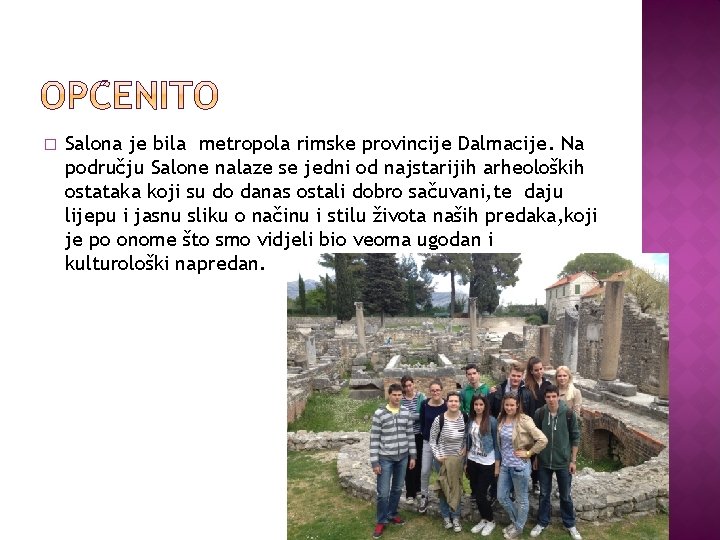 OPĆENITO

☐ Salona je bila metropola rimske provincije Dalmacije. Na području Salone nalaze se jedni od najstarijih arheoloških ostataka koji su do danas ostali dobro sačuvani,te daju lijepu i jasnu sliku o načinu i stilu života naših predaka,koji je po onome što smo vidjeli bio veoma ugodan i kulturološki napredan.